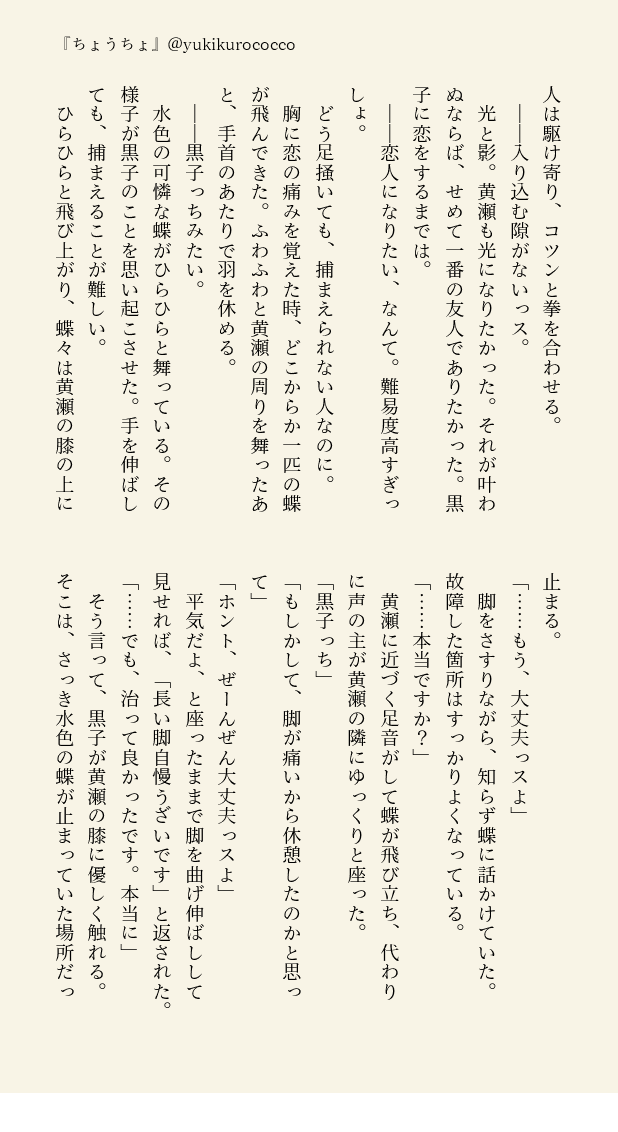 『ちょうちょ』@yukikurococco

人は駆け寄り、コツンと拳を合わせる。
――入り込む隙がないっス。
光と影。黄瀬も光になりたかった。それが叶わぬならば、せめて一番の友人でありたかった。黒子に恋をするまでは。
――恋人になりたい、なんて。難易度高すぎっしょ。
どう足掻いても、捕まえられない人なのに。
胸に恋の痛みを覚えた時、どこからか一匹の蝶が飛んできた。ふわふわと黄瀬の周りを舞ったあと、手首のあたりで羽を休める。
――黒子っちみたい。
水色の可憐な蝶がひらひらと舞っている。その様子が黒子のことを思い起こさせた。手を伸ばしても、捕まえることが難しい。
ひらひらと飛び上がり、蝶々は黄瀬の膝の上に止まる。
「……もう、大丈夫っスよ」
脚をさすりながら、知らず蝶に話かけていた。故障した箇所はすっかりよくなっている。
「……本当ですか？」
黄瀬に近づく足音がして蝶が飛び立ち、代わりに声の主が黄瀬の隣にゆっくりと座った。
「黒子っち」
「もしかして、脚が痛いから休憩したのかと思って」
「ホント、ぜーんぜん大丈夫っスよ」
平気だよ、と座ったままで脚を曲げ伸ばしして見せれば、「長い脚自慢うざいです」と返された。
「……でも、治って良かったです。本当に」
そう言って、黒子が黄瀬の膝に優しく触れる。
そこは、さっき水色の蝶が止まっていた場所だっ